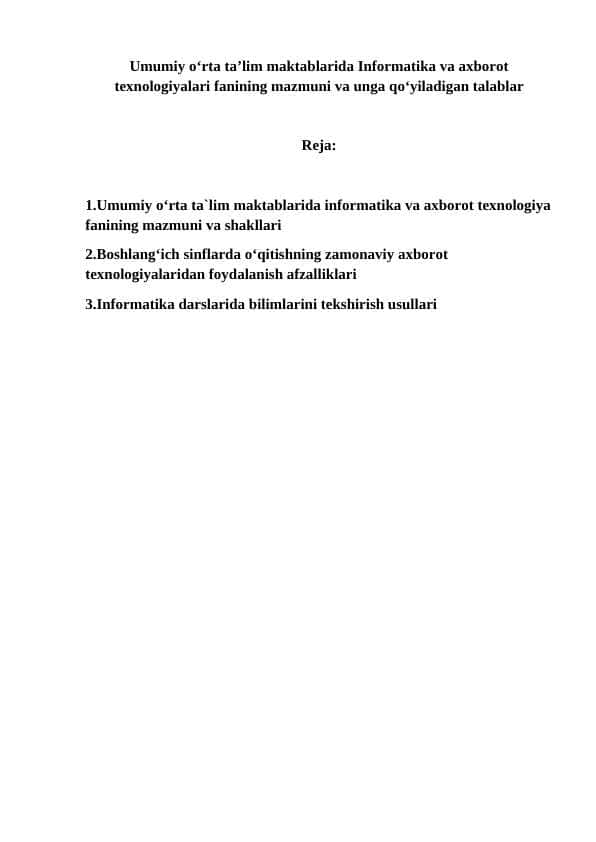 Umumiy o‘rta ta’lim maktablarida Informatika va axborot texnologiyalari fanining mazmuni va unga qo‘yiladigan talablar

Reja:

1.Umumiy o‘rta ta`lim maktablarida informatika va axborot texnologiya fanining mazmuni va shakllari

2.Boshlang‘ich sinflarda o‘qitishning zamonaviy axborot texnologiyalaridan foydalanish afzalliklari

3.Informatika darslarida bilimlarini tekshirish usullari